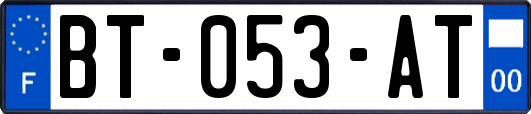 F

BT-053-AT

00